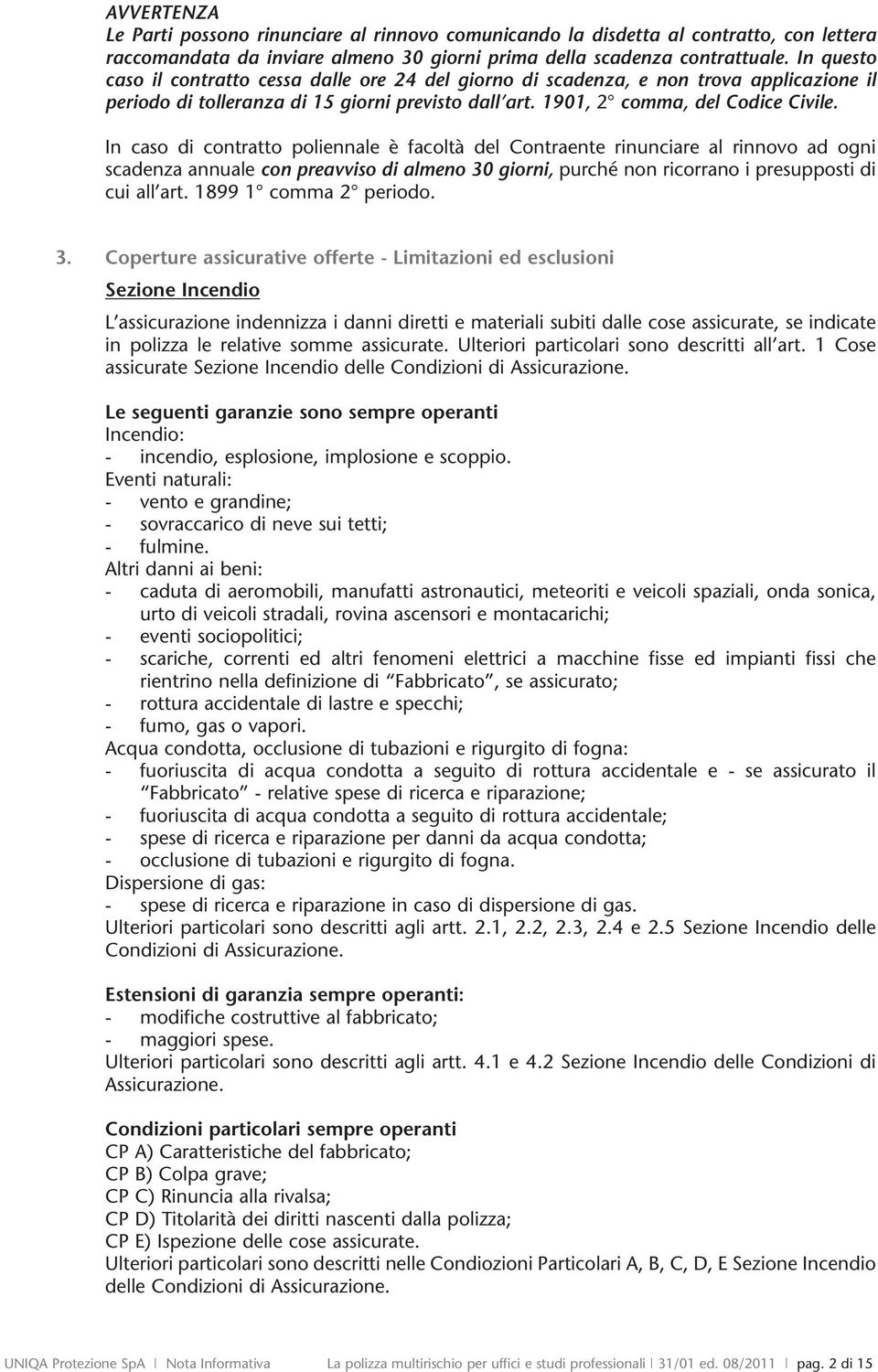 AVVERTENZA
Le Parti possono rinunciare al rinnovo comunicando la disdetta al contratto, con lettera raccomandata da inviare almeno 30 giorni prima della scadenza contrattuale. In questo caso il contratto cessa dalle ore 24 del giorno di scadenza, e non trova applicazione il periodo di tolleranza di 15 giorni previsto dall'art. 1901, 2° comma, del Codice Civile.

In caso di contratto poliennale è facoltà del Contraente rinunciare al rinnovo ad ogni scadenza annuale con preavviso di almeno 30 giorni, purché non ricorrano i presupposti di cui all'art. 1899 1° comma 2° periodo.

3. Coperture assicurative offerte - Limitazioni ed esclusioni
Sezione Incendio

L'assicurazione indennizza i danni diretti e materiali subiti dalle cose assicurate, se indicate in polizza le relative somme assicurate. Ulteriori particolari sono descritti all'art. 1 Cose assicurate Sezione Incendio delle Condizioni di Assicurazione.

Le seguenti garanzie sono sempre operanti
Incendio:
- incendio, esplosione, implosione e scoppio.
Eventi naturali:
- vento e grandine;
- sovraccarico di neve sui tetti;
- fulmine.
Altri danni ai beni:
- caduta di aeromobili, manufatti astronautici, meteoriti e veicoli spaziali, onda sonica, urto di veicoli stradali, rovina ascensori e montacarichi;
- eventi sociopolitici;
- scariche, correnti ed altri fenomeni elettrici a macchine fisse ed impianti fissi che rientrino nella definizione di "Fabbricato", se assicurato;
- rottura accidentale di lastre e specchi;
- fumo, gas o vapori.
Acqua condotta, occlusione di tubazioni e rigurgito di fogna:
- fuoriuscita di acqua condotta a seguito di rottura accidentale e - se assicurato il "Fabbricato" - relative spese di ricerca e riparazione;
- fuoriuscita di acqua condotta a seguito di rottura accidentale;
- spese di ricerca e riparazione per danni da acqua condotta;
- occlusione di tubazioni e rigurgito di fogna.
Dispersione di gas:
- spese di ricerca e riparazione in caso di dispersione di gas.
Ulteriori particolari sono descritti agli artt. 2.1, 2.2, 2.3, 2.4 e 2.5 Sezione Incendio delle Condizioni di Assicurazione.

Estensioni di garanzia sempre operanti:
- modifiche costruttive al fabbricato;
- maggiori spese.
Ulteriori particolari sono descritti agli artt. 4.1 e 4.2 Sezione Incendio delle Condizioni di Assicurazione.

Condizioni particolari sempre operanti
CP A) Caratteristiche del fabbricato;
CP B) Colpa grave;
CP C) Rinuncia alla rivalsa;
CP D) Titolarità dei diritti nascenti dalla polizza;
CP E) Ispezione delle cose assicurate.
Ulteriori particolari sono descritti nelle Condiozioni Particolari A, B, C, D, E Sezione Incendio delle Condizioni di Assicurazione.

UNIQA Protezione SpA | Nota Informativa La polizza multirischio per uffici e studi professionali | 31/01 ed. 08/2011 | pag. 2 di 15